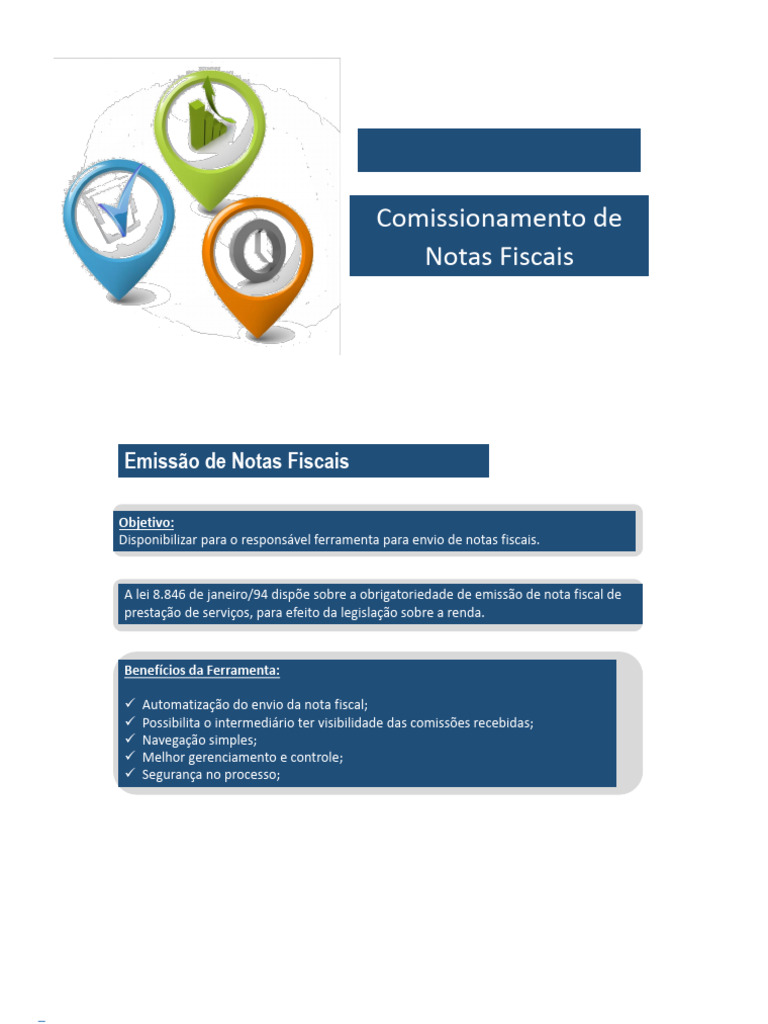 Comissionamento de Notas Fiscais

Emissão de Notas Fiscais

Objetivo:
Disponibilizar para o responsável ferramenta para envio de notas fiscais.

A lei 8.846 de janeiro/94 dispõe sobre a obrigatoriedade de emissão de nota fiscal de prestação de serviços, para efeito da legislação sobre a renda.

Benefícios da Ferramenta:

✓ Automatização do envio da nota fiscal;
✓ Possibilita o intermediário ter visibilidade das comissões recebidas;
✓ Navegação simples;
✓ Melhor gerenciamento e controle;
✓ Segurança no processo;